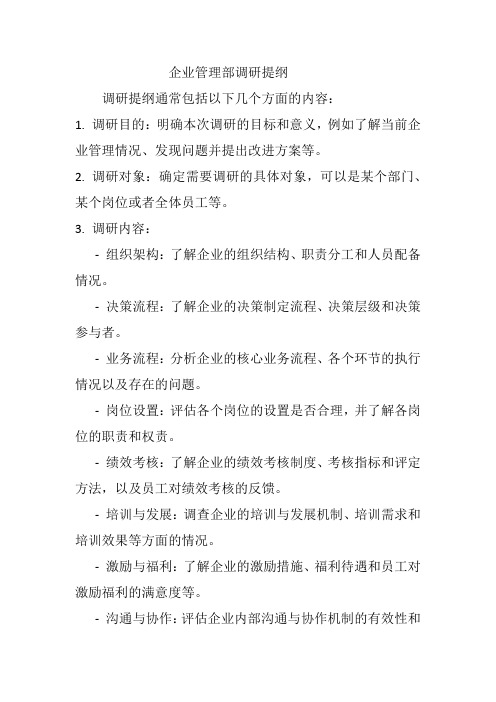 企业管理部调研提纲

调研提纲通常包括以下几个方面的内容：

1. 调研目的：明确本次调研的目标和意义，例如了解当前企业管理情况、发现问题并提出改进方案等。

2. 调研对象：确定需要调研的具体对象，可以是某个部门、某个岗位或者全体员工等。

3. 调研内容：

- 组织架构：了解企业的组织结构、职责分工和人员配备情况。

- 决策流程：了解企业的决策制定流程、决策层级和决策参与者。

- 业务流程：分析企业的核心业务流程、各个环节的执行情况以及存在的问题。

- 岗位设置：评估各个岗位的设置是否合理，并了解各岗位的职责和权责。

- 绩效考核：了解企业的绩效考核制度、考核指标和评定方法，以及员工对绩效考核的反馈。

- 培训与发展：调查企业的培训与发展机制、培训需求和培训效果等方面的情况。

- 激励与福利：了解企业的激励措施、福利待遇和员工对激励福利的满意度等。

- 沟通与协作：评估企业内部沟通与协作机制的有效性和